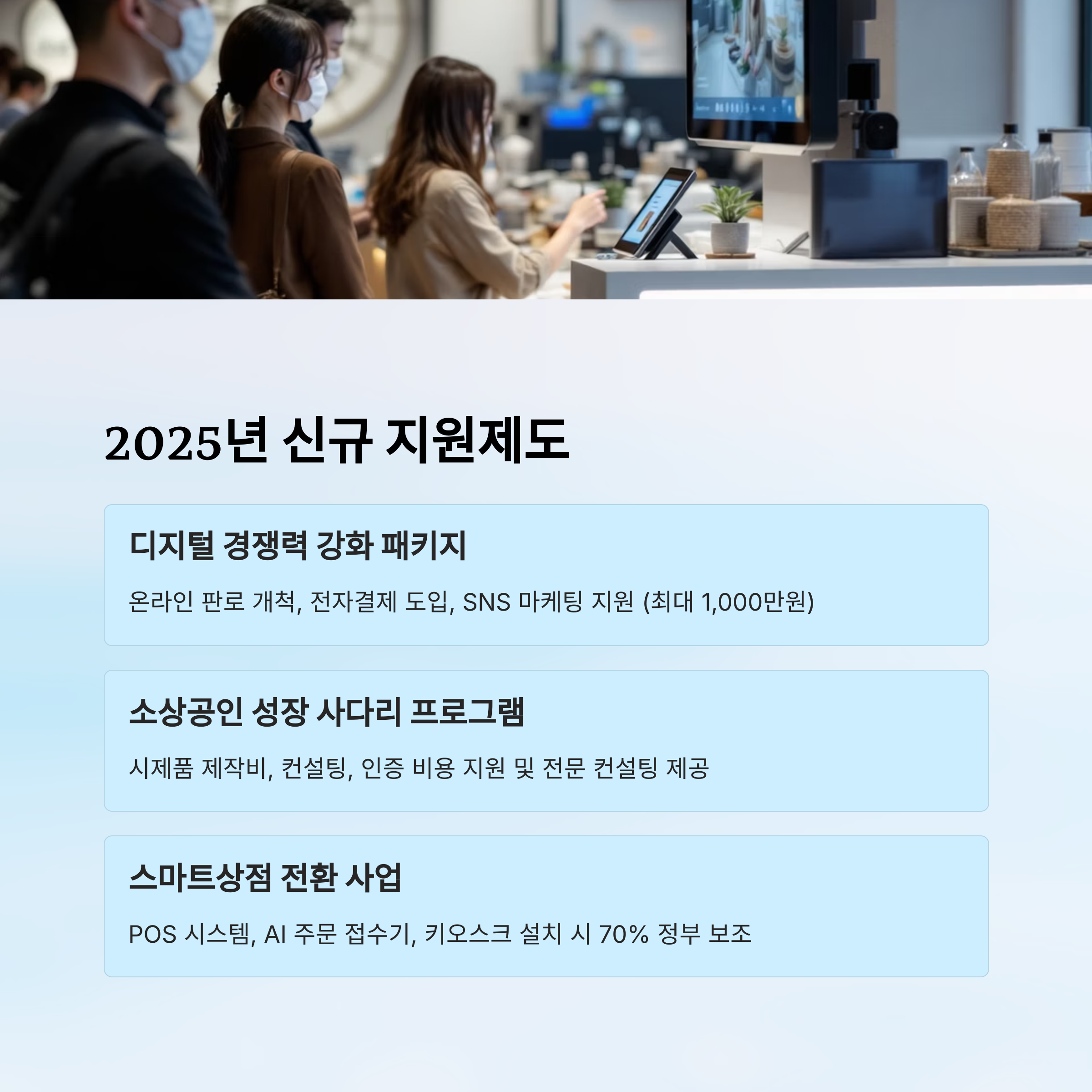 2025년 신규 지원제도

디지털 경쟁력 강화 패키지

온라인 판로 개척, 전자결제 도입, SNS 마케팅 지원 (최대 1,000만원)

소상공인 성장 사다리 프로그램

시제품 제작비, 컨설팅, 인증 비용 지원 및 전문 컨설팅 제공

스마트상점 전환 사업

POS 시스템, AI 주문 접수기, 키오스크 설치 시 70% 정부 보조